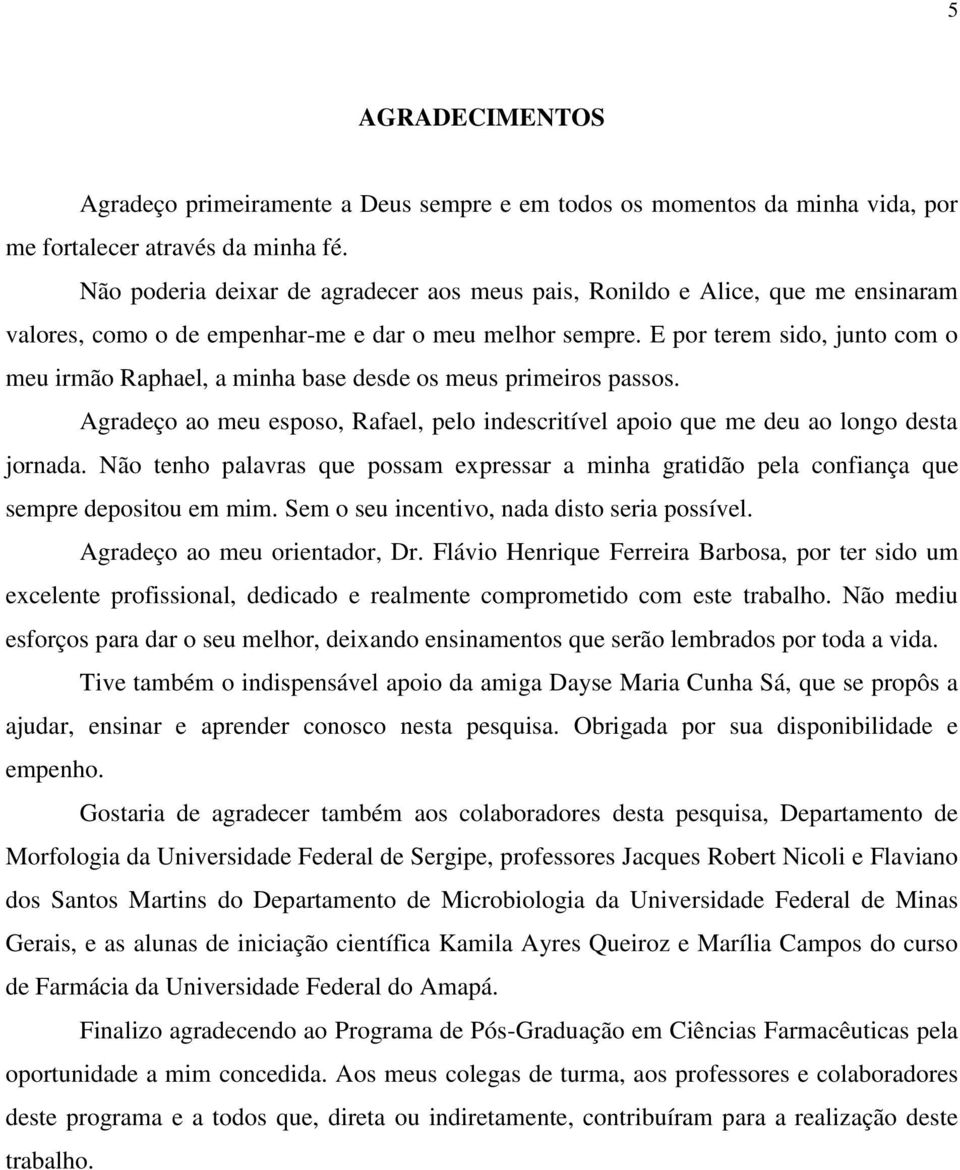 5

AGRADECIMENTOS

Agradeço primeiramente a Deus sempre e em todos os momentos da minha vida, por me fortalecer através da minha fé.

Não poderia deixar de agradecer aos meus pais, Ronildo e Alice, que me ensinaram valores, como o de empenhar-me e dar o meu melhor sempre. E por terem sido, junto com o meu irmão Raphael, a minha base desde os meus primeiros passos.

Agradeço ao meu esposo, Rafael, pelo indescritível apoio que me deu ao longo desta jornada. Não tenho palavras que possam expressar a minha gratidão pela confiança que sempre depositou em mim. Sem o seu incentivo, nada disto seria possível.

Agradeço ao meu orientador, Dr. Flávio Henrique Ferreira Barbosa, por ter sido um excelente profissional, dedicado e realmente comprometido com este trabalho. Não mediu esforços para dar o seu melhor, deixando ensinamentos que serão lembrados por toda a vida.

Tive também o indispensável apoio da amiga Dayse Maria Cunha Sá, que se propôs a ajudar, ensinar e aprender conosco nesta pesquisa. Obrigada por sua disponibilidade e empenho.

Gostaria de agradecer também aos colaboradores desta pesquisa, Departamento de Morfologia da Universidade Federal de Sergipe, professores Jacques Robert Nicoli e Flaviano dos Santos Martins do Departamento de Microbiologia da Universidade Federal de Minas Gerais, e as alunas de iniciação científica Kamila Ayres Queiroz e Marília Campos do curso de Farmácia da Universidade Federal do Amapá.

Finalizo agradecendo ao Programa de Pós-Graduação em Ciências Farmacêuticas pela oportunidade a mim concedida. Aos meus colegas de turma, aos professores e colaboradores deste programa e a todos que, direta ou indiretamente, contribuíram para a realização deste trabalho.